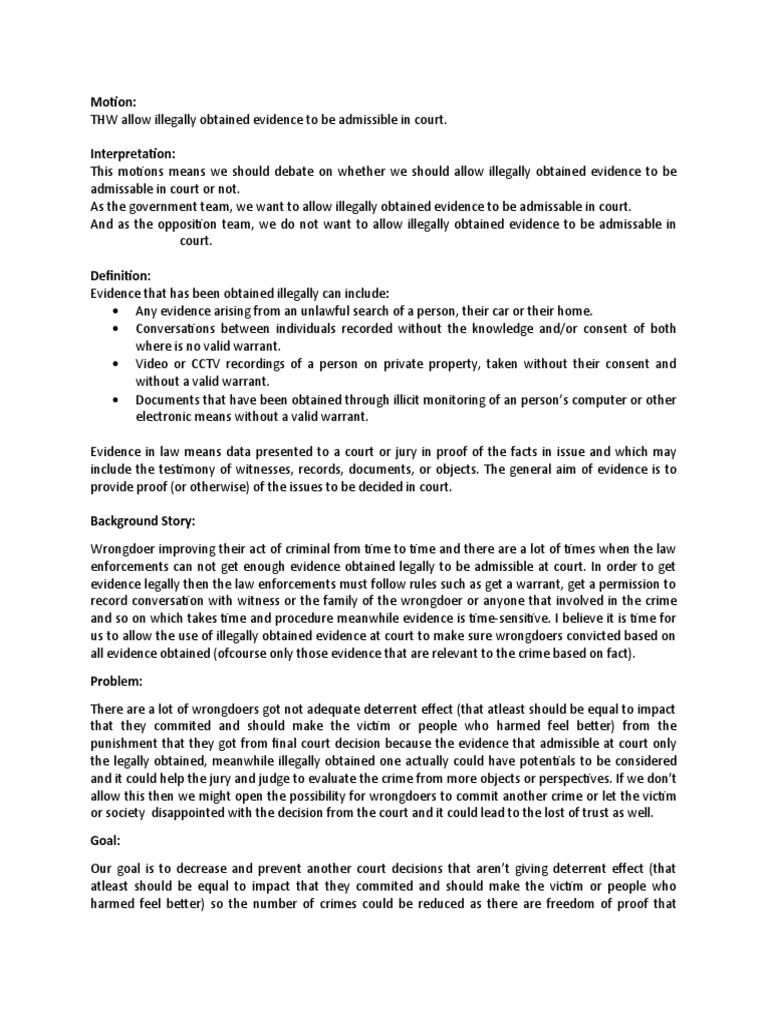 Motion:
THW allow illegally obtained evidence to be admissible in court.

Interpretation:
This motions means we should debate on whether we should allow illegally obtained evidence to be admissable in court or not.
As the government team, we want to allow illegally obtained evidence to be admissable in court.
And as the opposition team, we do not want to allow illegally obtained evidence to be admissable in court.

Definition:
Evidence that has been obtained illegally can include:
• Any evidence arising from an unlawful search of a person, their car or their home.
• Conversations between individuals recorded without the knowledge and/or consent of both where is no valid warrant.
• Video or CCTV recordings of a person on private property, taken without their consent and without a valid warrant.
• Documents that have been obtained through illicit monitoring of an person's computer or other electronic means without a valid warrant.

Evidence in law means data presented to a court or jury in proof of the facts in issue and which may include the testimony of witnesses, records, documents, or objects. The general aim of evidence is to provide proof (or otherwise) of the issues to be decided in court.

Background Story:

Wrongdoer improving their act of criminal from time to time and there are a lot of times when the law enforcements can not get enough evidence obtained legally to be admissible at court. In order to get evidence legally then the law enforcements must follow rules such as get a warrant, get a permission to record conversation with witness or the family of the wrongdoer or anyone that involved in the crime and so on which takes time and procedure meanwhile evidence is time-sensitive. I believe it is time for us to allow the use of illegally obtained evidence at court to make sure wrongdoers convicted based on all evidence obtained (ofcourse only those evidence that are relevant to the crime based on fact).

Problem:

There are a lot of wrongdoers got not adequate deterrent effect (that atleast should be equal to impact that they commited and should make the victim or people who harmed feel better) from the punishment that they got from final court decision because the evidence that admissible at court only the legally obtained, meanwhile illegally obtained one actually could have potentials to be considered and it could help the jury and judge to evaluate the crime from more objects or perspectives. If we don't allow this then we might open the possibility for wrongdoers to commit another crime or let the victim or society disappointed with the decision from the court and it could lead to the lost of trust as well.

Goal:

Our goal is to decrease and prevent another court decisions that aren't giving deterrent effect (that atleast should be equal to impact that they commited and should make the victim or people who harmed feel better) so the number of crimes could be reduced as there are freedom of proof that